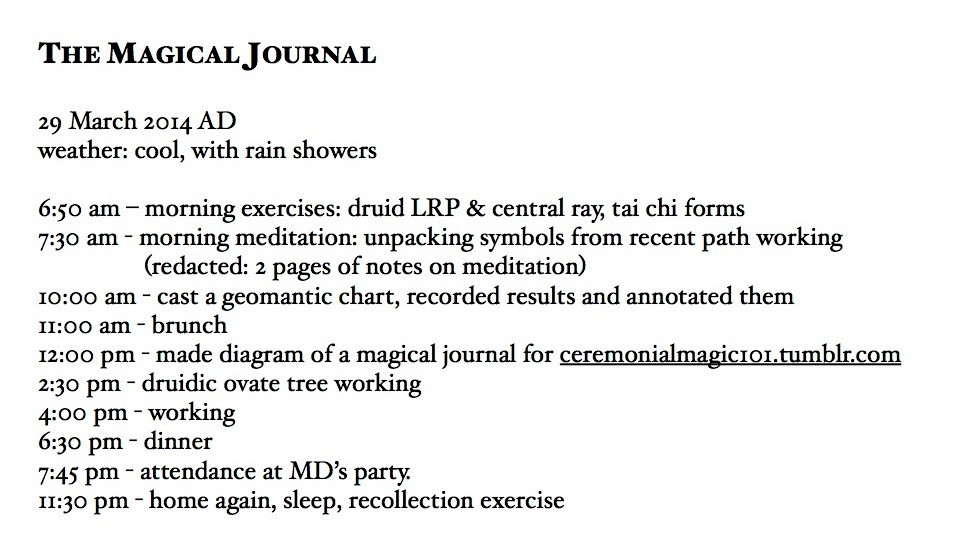 THE MAGICAL JOURNAL

29 March 2014 AD
weather: cool, with rain showers

6:50 am – morning exercises: druid LRP & central ray, tai chi forms
7:30 am - morning meditation: unpacking symbols from recent path working
(redacted: 2 pages of notes on meditation)
10:00 am - cast a geomantic chart, recorded results and annotated them
11:00 am - brunch
12:00 pm - made diagram of a magical journal for ceremonialmagic101.tumblr.com
2:30 pm - druidic ovate tree working
4:00 pm - working
6:30 pm - dinner
7:45 pm - attendance at MD's party.
11:30 pm - home again, sleep, recollection exercise